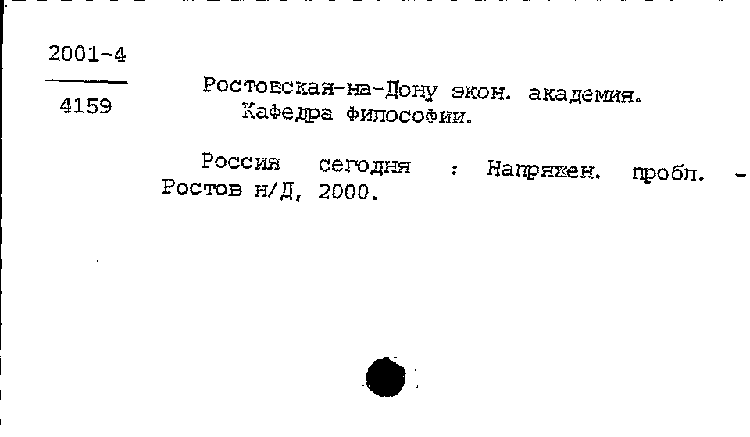 2001-4

4159

Ростовская-на-Дону экон. академия. Кафедра философии.

Россия сегодня : Напряжен. пробл. - Ростов н/Д, 2000.